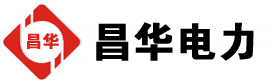 昌华

昌华电力